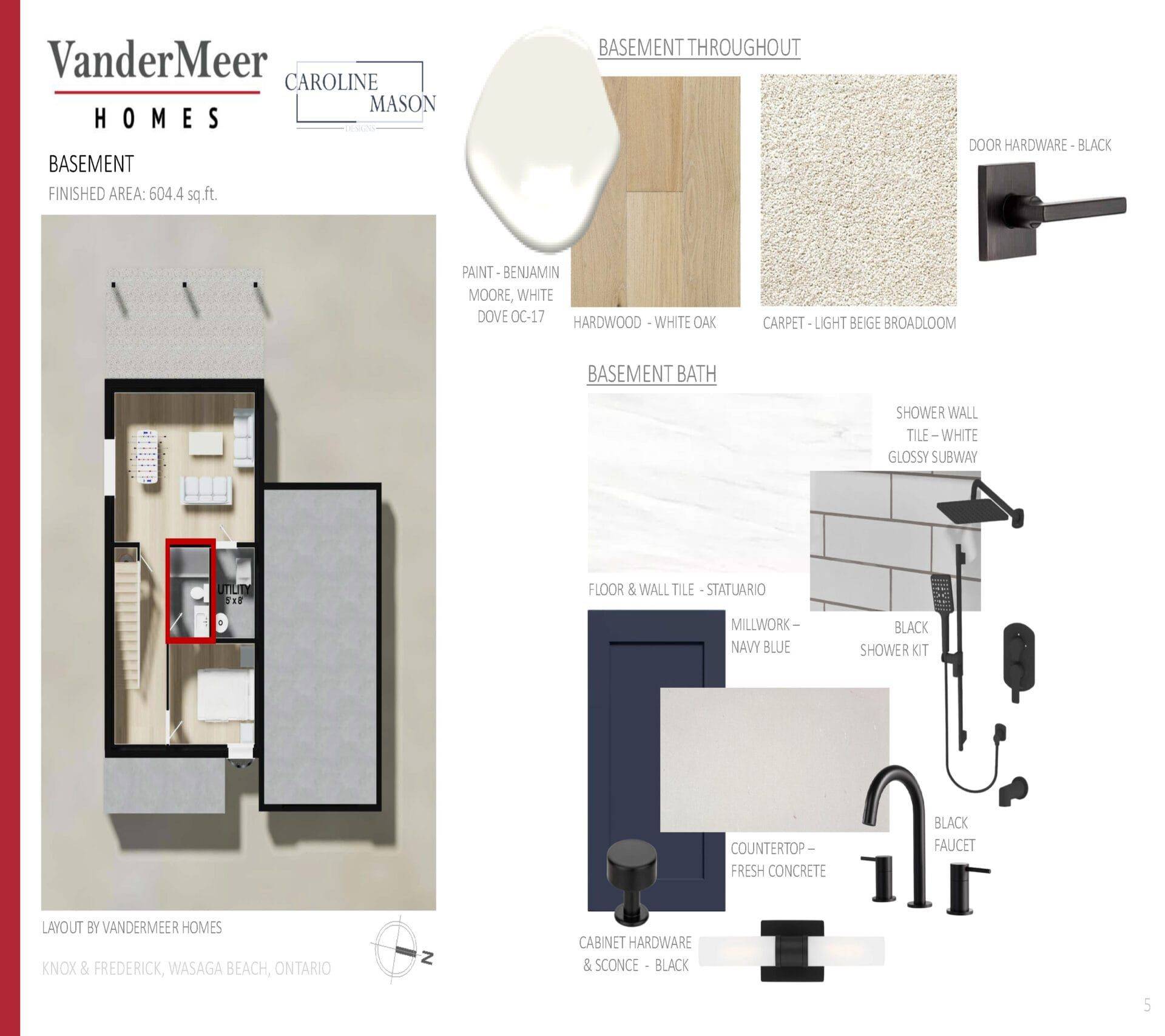 VanderMeer
HOMES

CAROLINE
MASON
DESIGNS

BASEMENT
FINISHED AREA: 604.4 sq.ft.

UTILITY
5' x 8'

LAYOUT BY VANDERMEER HOMES

KNOX & FREDERICK, WASAGA BEACH, ONTARIO

N

BASEMENT THROUGHOUT

PAINT - BENJAMIN MOORE, WHITE DOVE OC-17

HARDWOOD - WHITE OAK

CARPET - LIGHT BEIGE BROADLOOM

DOOR HARDWARE - BLACK

BASEMENT BATH

SHOWER WALL TILE – WHITE GLOSSY SUBWAY

FLOOR & WALL TILE - STATUARIO

MILLWORK – NAVY BLUE

BLACK SHOWER KIT

COUNTERTOP – FRESH CONCRETE

BLACK FAUCET

CABINET HARDWARE & SCONCE - BLACK

5